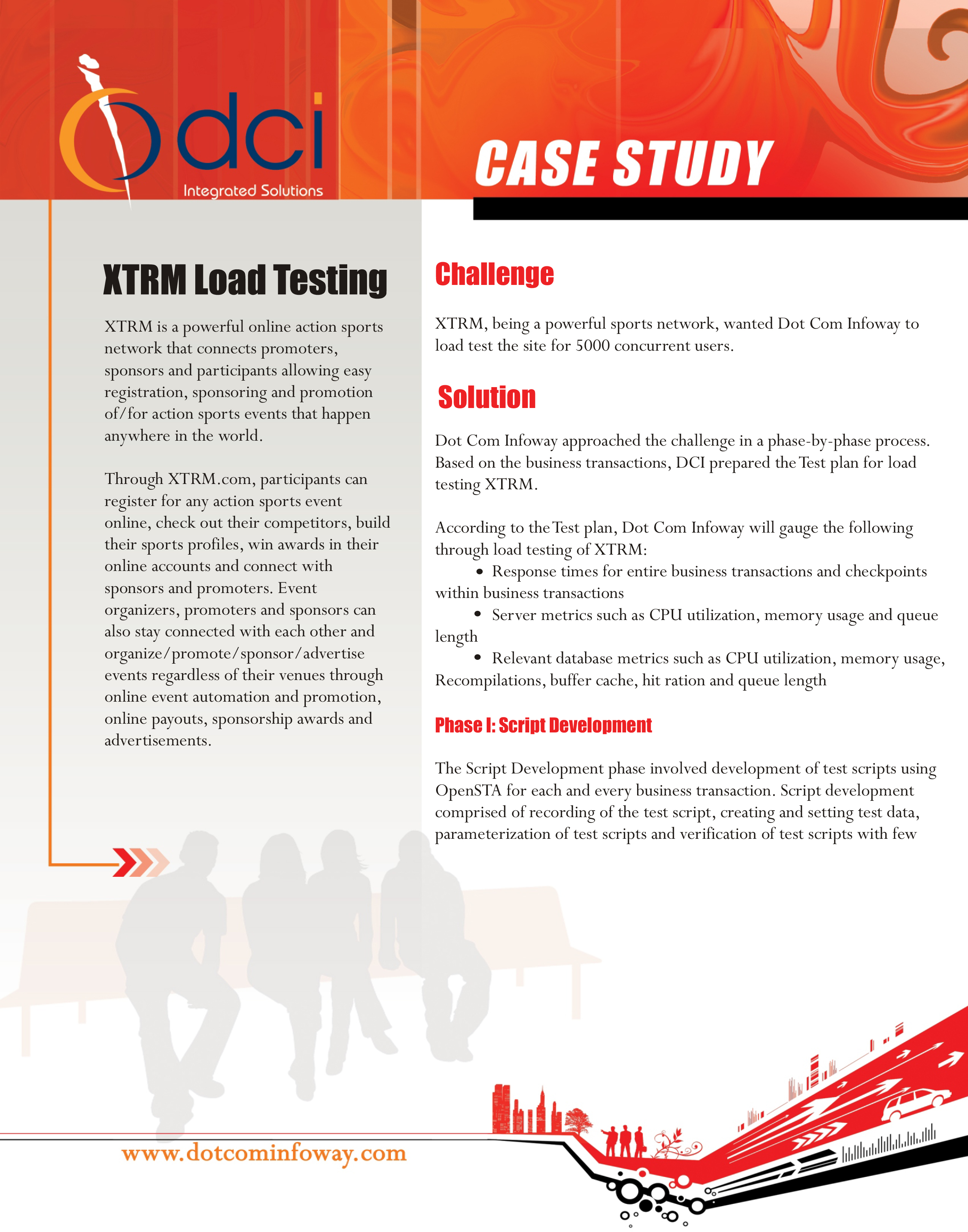 dci
Integrated Solutions

CASE STUDY

XTRM Load Testing

XTRM is a powerful online action sports network that connects promoters, sponsors and participants allowing easy registration, sponsoring and promotion of/for action sports events that happen anywhere in the world.

Through XTRM.com, participants can register for any action sports event online, check out their competitors, build their sports profiles, win awards in their online accounts and connect with sponsors and promoters. Event organizers, promoters and sponsors can also stay connected with each other and organize/promote/sponsor/advertise events regardless of their venues through online event automation and promotion, online payouts, sponsorship awards and advertisements.

Challenge

XTRM, being a powerful sports network, wanted Dot Com Infoway to load test the site for 5000 concurrent users.

Solution

Dot Com Infoway approached the challenge in a phase-by-phase process. Based on the business transactions, DCI prepared the Test plan for load testing XTRM.

According to the Test plan, Dot Com Infoway will gauge the following through load testing of XTRM:
• Response times for entire business transactions and checkpoints within business transactions
• Server metrics such as CPU utilization, memory usage and queue length
• Relevant database metrics such as CPU utilization, memory usage, Recompilations, buffer cache, hit ration and queue length

Phase I: Script Development

The Script Development phase involved development of test scripts using OpenSTA for each and every business transaction. Script development comprised of recording of the test script, creating and setting test data, parameterization of test scripts and verification of test scripts with few

www.dotcominfoway.com